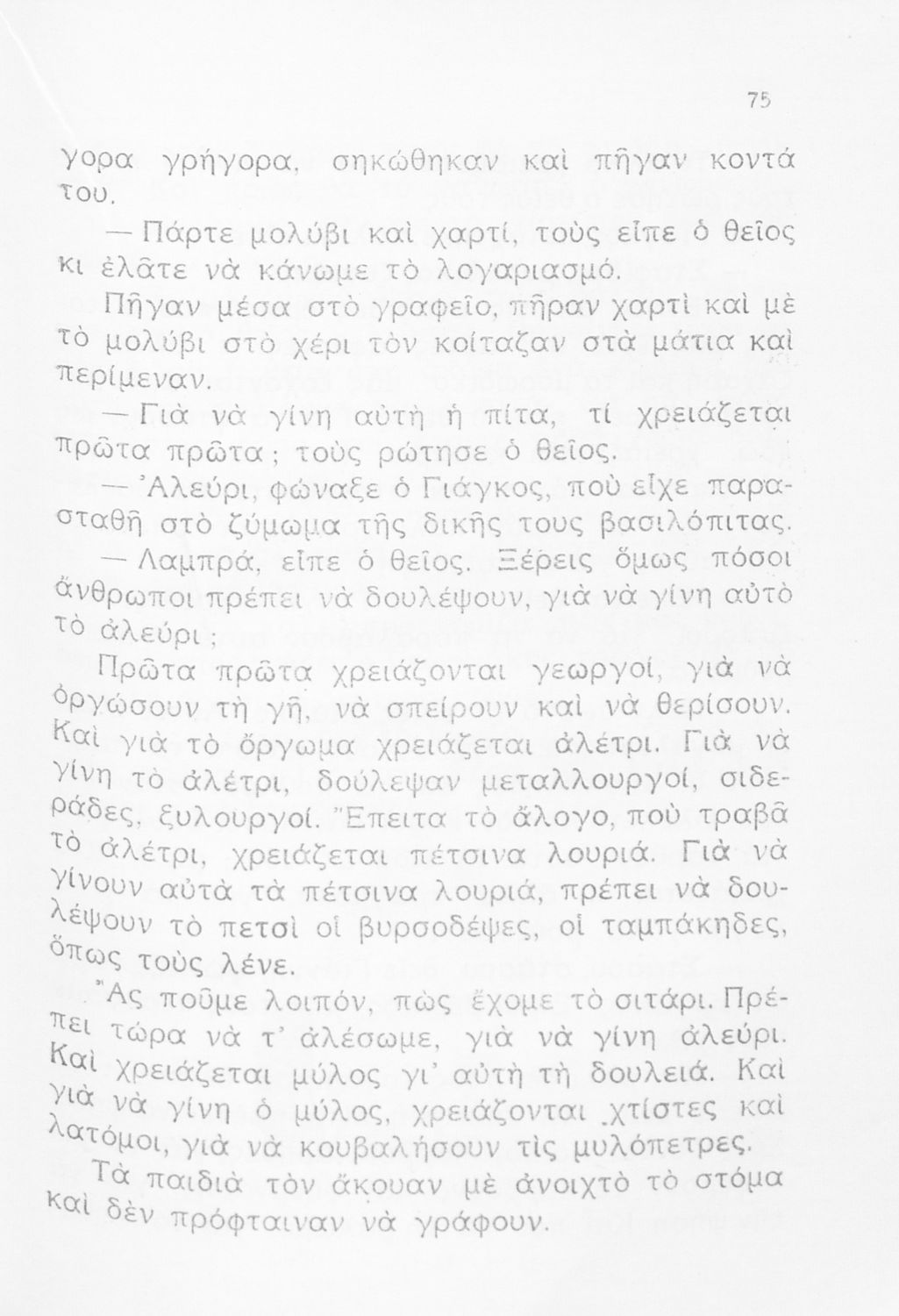 75

γορα γρήγορα, σηκώθηκαν καὶ πῆγαν κοντά του.

— Πάρτε μολύβι καὶ χαρτί, τοὺς εἶπε ὁ θεῖος κι ἐλᾶτε νὰ κάνωμε τὸ λογαριασμό.

Πῆγαν μέσα στὸ γραφεῖο, πῆραν χαρτὶ καὶ μὲ τὸ μολύβι στὸ χέρι τὸν κοίταζαν στὰ μάτια καὶ περίμεναν.

— Γιὰ νὰ γίνη αὐτὴ ἡ πίτα, τί χρειάζεται πρῶτα πρῶτα; τοὺς ρώτησε ὁ θεῖος.

— Ἀλεύρι, φώναξε ὁ Γιάγκος, ποὺ εἶχε παρασταθῆ στὸ ζύμωμα τῆς δικῆς τους βασιλόπιτας.

— Λαμπρά, εἶπε ὁ θεῖος. Ξέρεις ὅμως πόσοι ἄνθρωποι πρέπει νὰ δουλέψουν, γιὰ νὰ γίνη αὐτὸ τὸ ἀλεύρι;

Πρῶτα πρῶτα χρειάζονται γεωργοί, γιὰ νὰ ὀργώσουν τὴ γῆ, νὰ σπείρουν καὶ νὰ θερίσουν. Καὶ γιὰ τὸ ὄργωμα χρειάζεται ἀλέτρι. Γιὰ νὰ γίνη τὸ ἀλέτρι, δούλεψαν μεταλλουργοί, σιδεράδες, ξυλουργοί. Ἔπειτα τὸ ἄλογο, ποὺ τραβᾶ τὸ ἀλέτρι, χρειάζεται πέτσινα λουριά. Γιὰ νὰ γίνουν αὐτὰ τὰ πέτσινα λουριά, πρέπει νὰ δουλέψουν τὸ πετσὶ οἱ βυρσοδέψες, οἱ ταμπάκηδες, ὅπως τοὺς λένε.

Ἂς ποῦμε λοιπόν, πὼς ἔχομε τὸ σιτάρι. Πρέπει τώρα νὰ τ' ἀλέσωμε, γιὰ νὰ γίνη ἀλεύρι. Καὶ χρειάζεται μύλος γι' αὐτὴ τὴ δουλειά. Καὶ γιὰ νὰ γίνη ὁ μύλος, χρειάζονται χτίστες καὶ λατόμοι, γιὰ νὰ κουβαλήσουν τὶς μυλόπετρες.

Τὰ παιδιὰ τὸν ἄκουαν μὲ ἀνοιχτὸ τὸ στόμα καὶ δὲν πρόφταιναν νὰ γράφουν.